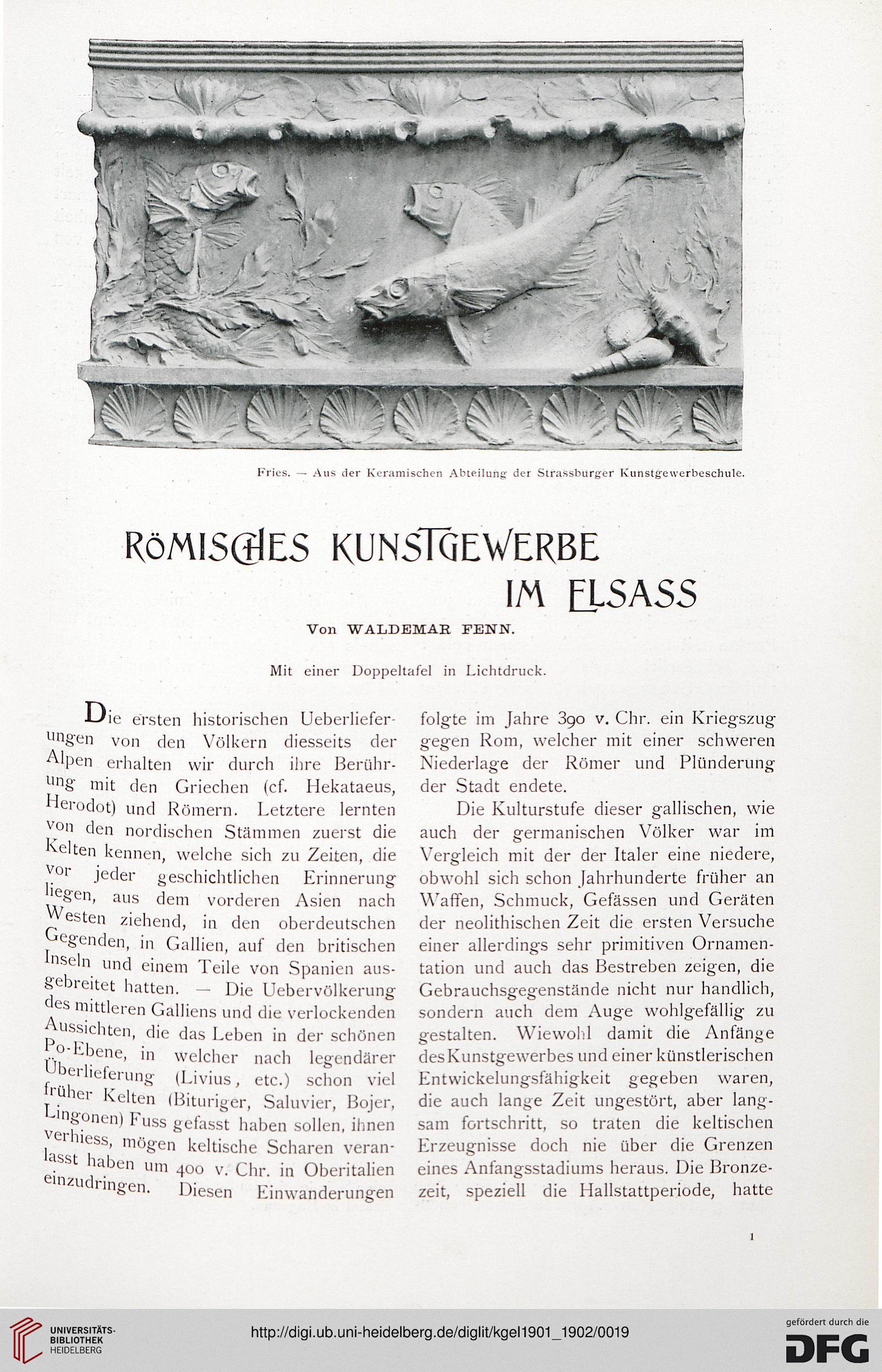 Fries. — Aus der Keramischen Abteilung der Strassburger Kunstgewerbeschule.

RÖMISCHES KUNSTGEWERBE IM ELSASS

Von WALDEMAR FENN.

Mit einer Doppeltafel in Lichtdruck.

Die ersten historischen Ueberlieferungen von den Völkern diesseits der Alpen erhalten wir durch ihre Berührung mit den Griechen (cf. Hekataeus, Herodot) und Römern. Letztere lernten von den nordischen Stämmen zuerst die Kelten kennen, welche sich zu Zeiten, die vor jeder geschichtlichen Erinnerung liegen, aus dem vorderen Asien nach Westen ziehend, in den oberdeutschen Gegenden, in Gallien, auf den britischen Inseln und einem Teile von Spanien ausgebreitet hatten. — Die Uebervölkerung des mittleren Galliens und die verlockenden Aussichten, die das Leben in der schönen Po-Ebene, in welcher nach legendärer Überlieferung (Livius, etc.) schon viel früher Kelten (Bituriger, Saluvier, Bojer, Lingonen) Fuss gefasst haben sollen, ihnen verhiess, mögen keltische Scharen veranlasst haben um 400 v. Chr. in Oberitalien einzudringen. Diesen Einwanderungen folgte im Jahre 390 v. Chr. ein Kriegszug gegen Rom, welcher mit einer schweren Niederlage der Römer und Plünderung der Stadt endete.

Die Kulturstufe dieser gallischen, wie auch der germanischen Völker war im Vergleich mit der der Italer eine niedere, obwohl sich schon Jahrhunderte früher an Waffen, Schmuck, Gefässen und Geräten der neolithischen Zeit die ersten Versuche einer allerdings sehr primitiven Ornamentation und auch das Bestreben zeigen, die Gebrauchsgegenstände nicht nur handlich, sondern auch dem Auge wohlgefällig zu gestalten. Wiewohl damit die Anfänge des Kunstgewerbes und einer künstlerischen Entwickelungsfähigkeit gegeben waren, die auch lange Zeit ungestört, aber langsam fortschritt, so traten die keltischen Erzeugnisse doch nie über die Grenzen eines Anfangsstadiums heraus. Die Bronzezeit, speziell die Hallstattperiode, hatte

1

UNIVERSITÄTS-BIBLIOTHEK HEIDELBERG

http://digi.ub.uni-heidelberg.de/diglit/kgel1901_1902/0019

gefördert durch die DFG